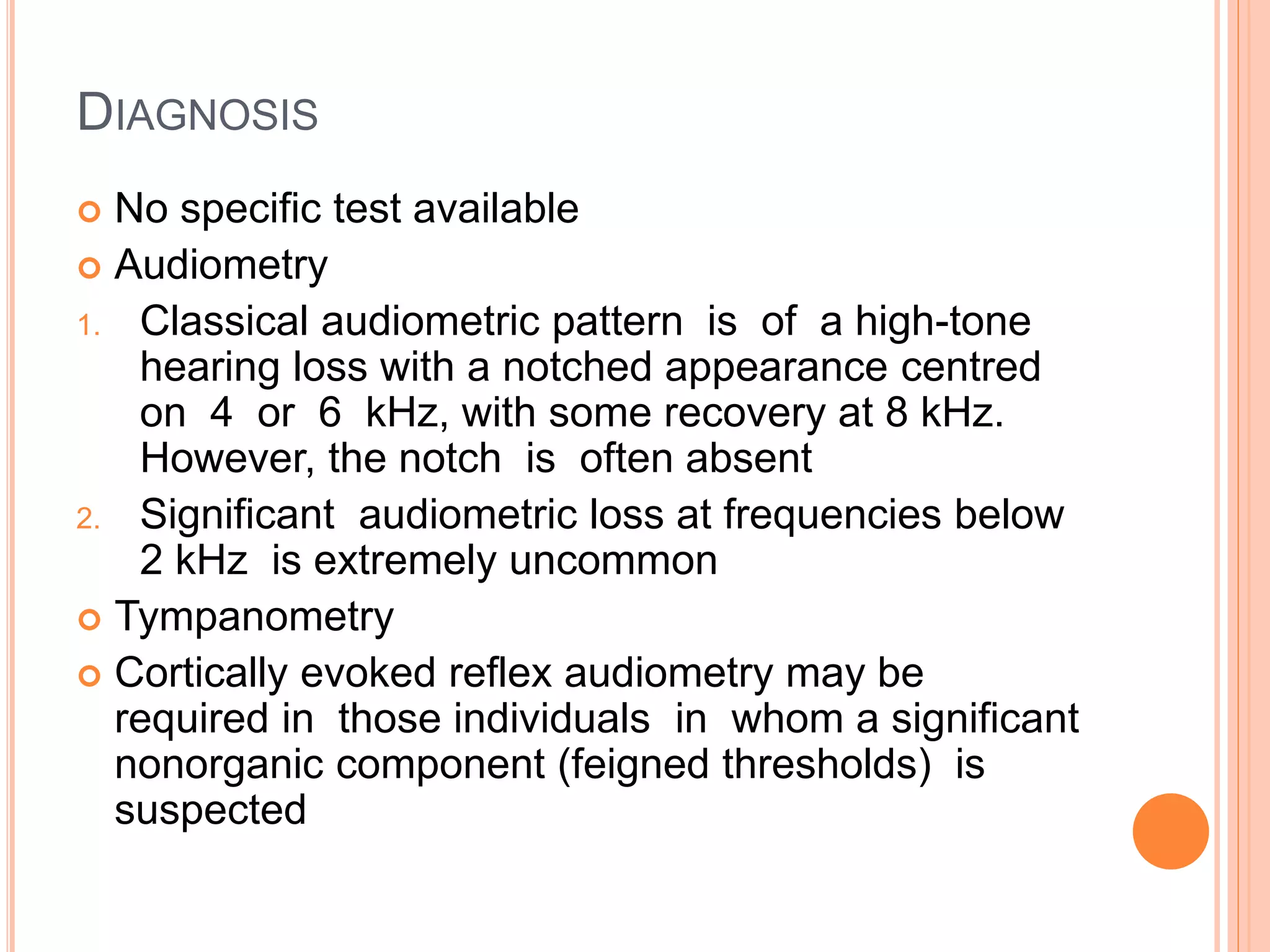 DIAGNOSIS

No specific test available

Audiometry

1. Classical audiometric pattern is of a high-tone hearing loss with a notched appearance centred on 4 or 6 kHz, with some recovery at 8 kHz. However, the notch is often absent

2. Significant audiometric loss at frequencies below 2 kHz is extremely uncommon

Tympanometry

Cortically evoked reflex audiometry may be required in those individuals in whom a significant nonorganic component (feigned thresholds) is suspected